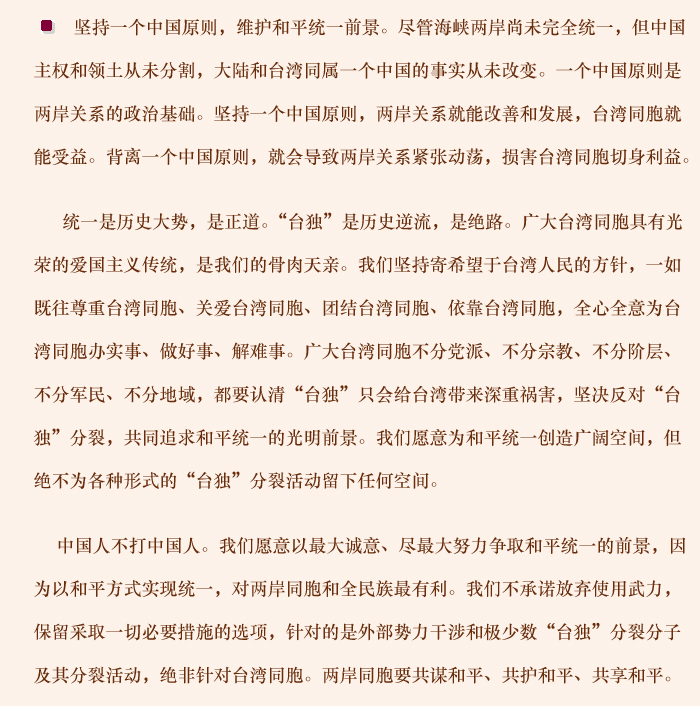 坚持一个中国原则，维护和平统一前景。尽管海峡两岸尚未完全统一，但中国主权和领土从未分割，大陆和台湾同属一个中国的事实从未改变。一个中国原则是两岸关系的政治基础。坚持一个中国原则，两岸关系就能改善和发展，台湾同胞就能受益。背离一个中国原则，就会导致两岸关系紧张动荡，损害台湾同胞切身利益。

统一是历史大势，是正道。“台独”是历史逆流，是绝路。广大台湾同胞具有光荣的爱国主义传统，是我们的骨肉天亲。我们坚持寄希望于台湾人民的方针，一如既往尊重台湾同胞、关爱台湾同胞、团结台湾同胞、依靠台湾同胞，全心全意为台湾同胞办实事、做好事、解难事。广大台湾同胞不分党派、不分宗教、不分阶层、不分军民、不分地域，都要认清“台独”只会给台湾带来深重祸害，坚决反对“台独”分裂，共同追求和平统一的光明前景。我们愿意为和平统一创造广阔空间，但绝不为各种形式的“台独”分裂活动留下任何空间。

中国人不打中国人。我们愿意以最大诚意、尽最大努力争取和平统一的前景，因为以和平方式实现统一，对两岸同胞和全民族最有利。我们不承诺放弃使用武力，保留采取一切必要措施的选项，针对的是外部势力干涉和极少数“台独”分裂分子及其分裂活动，绝非针对台湾同胞。两岸同胞要共谋和平、共护和平、共享和平。